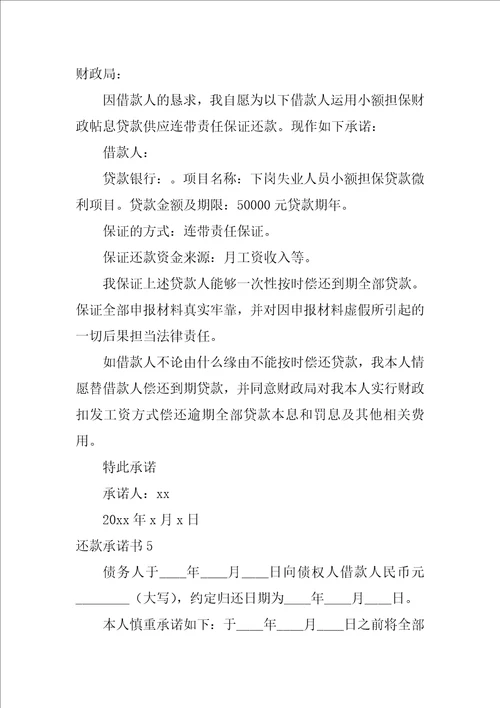 财政局：

因借款人的恳求，我自愿为以下借款人运用小额担保财政帖息贷款供应连带责任保证还款。现作如下承诺：

借款人：

贷款银行：。项目名称：下岗失业人员小额担保贷款微利项目。贷款金额及期限：50000 元贷款期年。

保证的方式：连带责任保证。

保证还款资金来源：月工资收入等。

我保证上述贷款人能够一次性按时偿还到期全部贷款。保证全部申报材料真实牢靠，并对因申报材料虚假所引起的一切后果担当法律责任。

如借款人不论由什么缘由不能按时偿还贷款，我本人情愿替借款人偿还到期贷款，并同意财政局对我本人实行财政扣发工资方式偿还逾期全部贷款本息和罚息及其他相关费用。

特此承诺

承诺人：xx

20xx 年 x 月 x 日

还款承诺书 5

债务人于____年____月____日向债权人借款人民币元________（大写），约定归还日期为____年____月____日。

本人慎重承诺如下：于____年____月____日之前将全部